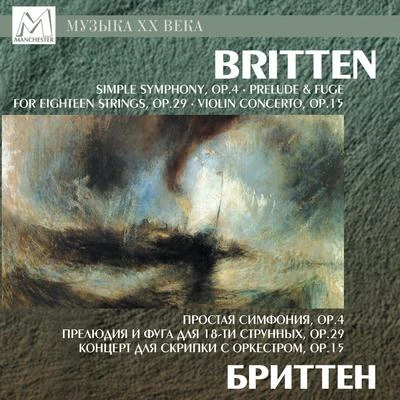 M
MANCHESTER
МУЗЫКА XX ВЕКА

BRITTEN

SIMPLE SYMPHONY, OP.4 · PRELUDE & FUGE FOR EIGHTEEN STRINGS, OP.29 · VIOLIN CONCERTO, OP.15

ПРОСТАЯ СИМФОНИЯ, OP.4
ПРЕЛЮДИЯ И ФУГА ДЛЯ 18-ТИ СТРУННЫХ, OP.29
КОНЦЕРТ ДЛЯ СКРИПКИ С ОРКЕСТРОМ, OP.15

БРИТТЕН